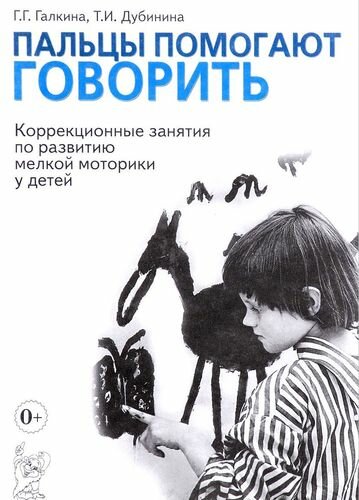 Г.Г. Галкина, Т.И. Дубинина

ПАЛЬЦЫ ПОМОГАЮТ ГОВОРИТЬ

Коррекционные занятия по развитию мелкой моторики у детей

0+